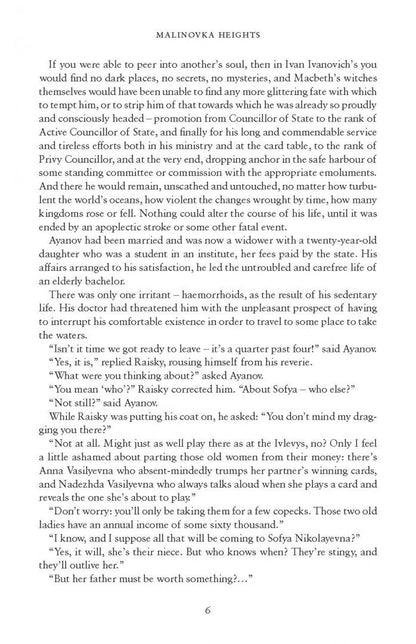 MALINOVKA HEIGHTS

If you were able to peer into another's soul, then in Ivan Ivanovich's you would find no dark places, no secrets, no mysteries, and Macbeth's witches themselves would have been unable to find any more glittering fate with which to tempt him, or to strip him of that towards which he was already so proudly and consciously headed – promotion from Councillor of State to the rank of Active Councillor of State, and finally for his long and commendable service and tireless efforts both in his ministry and at the card table, to the rank of Privy Councillor, and at the very end, dropping anchor in the safe harbour of some standing committee or commission with the appropriate emoluments. And there he would remain, unscathed and untouched, no matter how turbulent the world's oceans, how violent the changes wrought by time, how many kingdoms rose or fell. Nothing could alter the course of his life, until it was ended by an apoplectic stroke or some other fatal event.

Ayanov had been married and was now a widower with a twenty-year-old daughter who was a student in an institute, her fees paid by the state. His affairs arranged to his satisfaction, he led the untroubled and carefree life of an elderly bachelor.

There was only one irritant – haemorrhoids, as the result of his sedentary life. His doctor had threatened him with the unpleasant prospect of having to interrupt his comfortable existence in order to travel to some place to take the waters.

"Isn't it time we got ready to leave – it's a quarter past four!" said Ayanov.

"Yes, it is," replied Raisky, rousing himself from his reverie.

"What were you thinking about?" asked Ayanov.

"You mean 'who'?" Raisky corrected him. "About Sofya – who else?"

"Not still?" said Ayanov.

While Raisky was putting his coat on, he asked: "You don't mind my dragging you there?"

"Not at all. Might just as well play there as at the Ivlevys, no? Only I feel a little ashamed about parting those old women from their money: there's Anna Vasilyevna who absent-mindedly trumps her partner's winning cards, and Nadezhda Vasilyevna who always talks aloud when she plays a card and reveals the one she's about to play."

"Don't worry: you'll only be taking them for a few copecks. Those two old ladies have an annual income of some sixty thousand."

"I know, and I suppose all that will be coming to Sofya Nikolayevna?"

"Yes, it will, she's their niece. But who knows when? They're stingy, and they'll outlive her."

"But her father must be worth something?..."

6